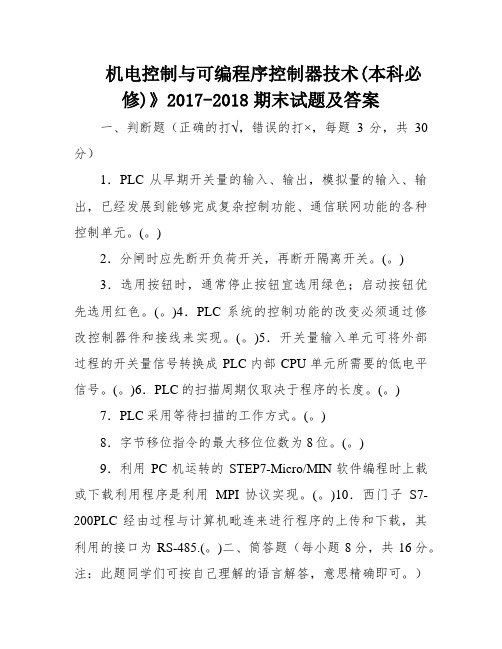 机电控制与可编程序控制器技术(本科必修)》2017-2018 期末试题及答案

一、判断题（正确的打√，错误的打×，每题 3 分，共 30 分）

1．PLC 从早期开关量的输入、输出，模拟量的输入、输出，已经发展到能够完成复杂控制功能、通信联网功能的各种控制单元。(。)

2．分闸时应先断开负荷开关，再断开隔离开关。(。)

3．选用按钮时，通常停止按钮宜选用绿色；启动按钮优先选用红色。(。)4．PLC 系统的控制功能的改变必须通过修改控制器件和接线来实现。(。)5．开关量输入单元可将外部过程的开关量信号转换成 PLC 内部 CPU 单元所需要的低电平信号。(。)6．PLC 的扫描周期仅取决于程序的长度。(。)

7．PLC 采用等待扫描的工作方式。(。)

8．字节移位指令的最大移位位数为 8 位。(。)

9．利用 PC 机运转的 STEP7-Micro/MIN 软件编程时上载或下载利用程序是利用 MPI 协议实现。(。)10．西门子 S7-200PLC 经由过程与计算机毗连来进行程序的上传和下载，其利用的接口为 RS-485.(。)二、简答题（每小题 8 分，共 16 分。注：此题同学们可按自己理解的语言解答，意思精确即可。）